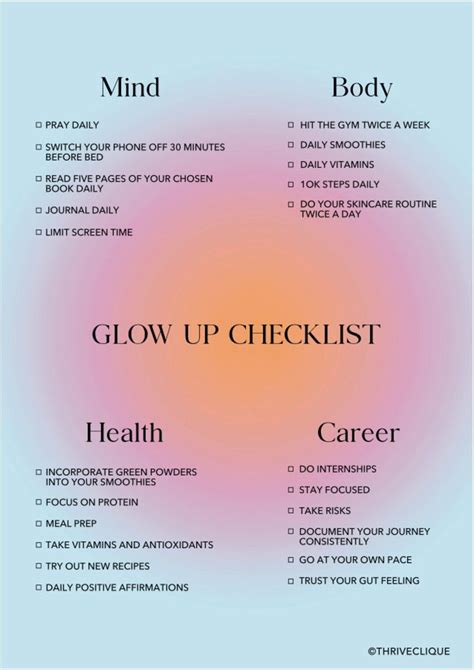 Mind

□ PRAY DAILY
□ SWITCH YOUR PHONE OFF 30 MINUTES BEFORE BED
□ READ FIVE PAGES OF YOUR CHOSEN BOOK DAILY
□ JOURNAL DAILY
□ LIMIT SCREEN TIME

Body

□ HIT THE GYM TWICE A WEEK
□ DAILY SMOOTHIES
□ DAILY VITAMINS
□ 10K STEPS DAILY
□ DO YOUR SKINCARE ROUTINE TWICE A DAY

GLOW UP CHECKLIST

Health

□ INCORPORATE GREEN POWDERS INTO YOUR SMOOTHIES
□ FOCUS ON PROTEIN
□ MEAL PREP
□ TAKE VITAMINS AND ANTIOXIDANTS
□ TRY OUT NEW RECIPES
□ DAILY POSITIVE AFFIRMATIONS

Career

□ DO INTERNSHIPS
□ STAY FOCUSED
□ TAKE RISKS
□ DOCUMENT YOUR JOURNEY CONSISTENTLY
□ GO AT YOUR OWN PACE
□ TRUST YOUR GUT FEELING

©THRIVECLIQUE